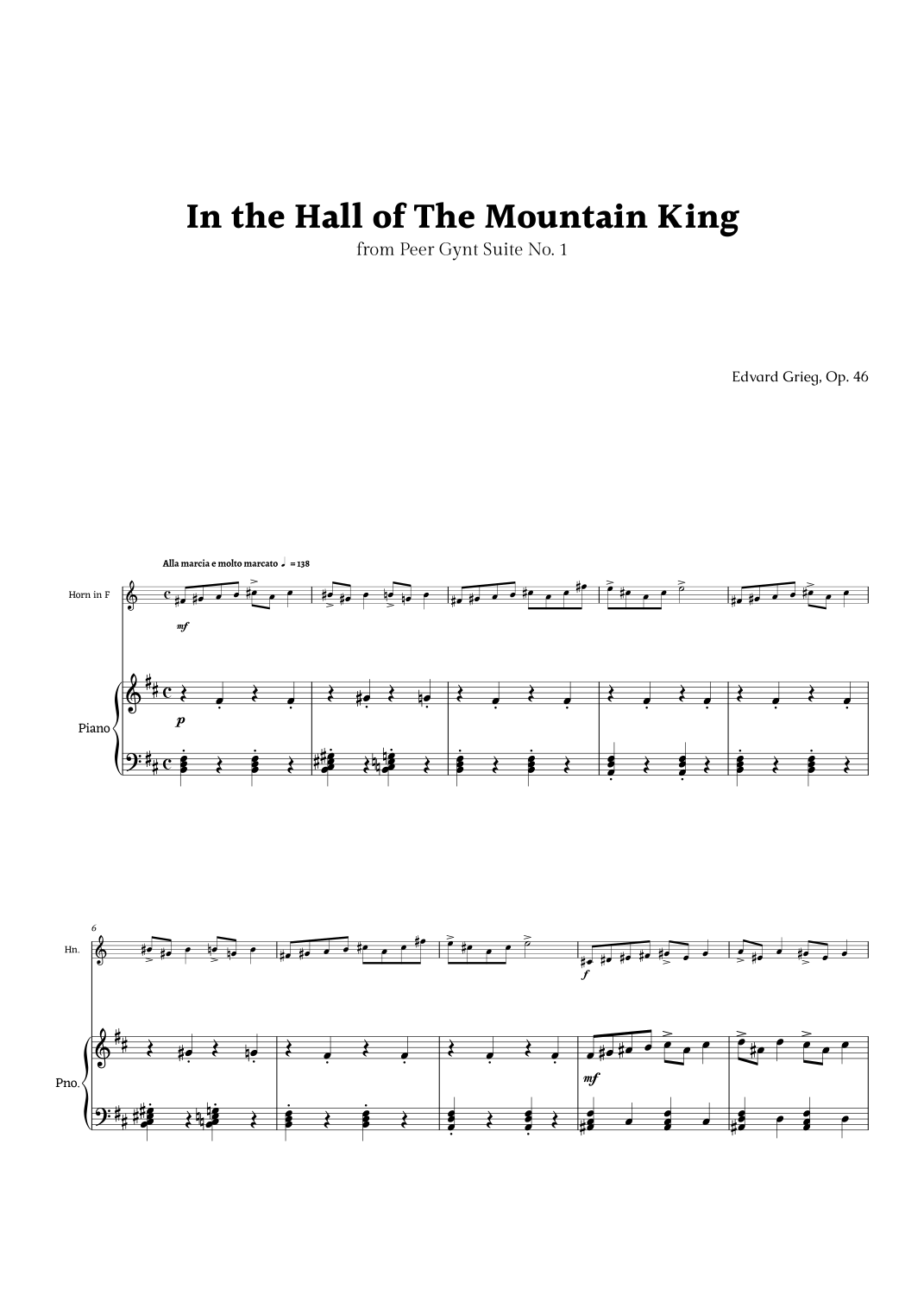 In the Hall of The Mountain King

from Peer Gynt Suite No. 1

Edvard Grieg, Op. 46

Alla marcia e molto marcato ♩ = 138

Horn in F

mf

Piano

p

6

Hn.

f

Pno.

mf